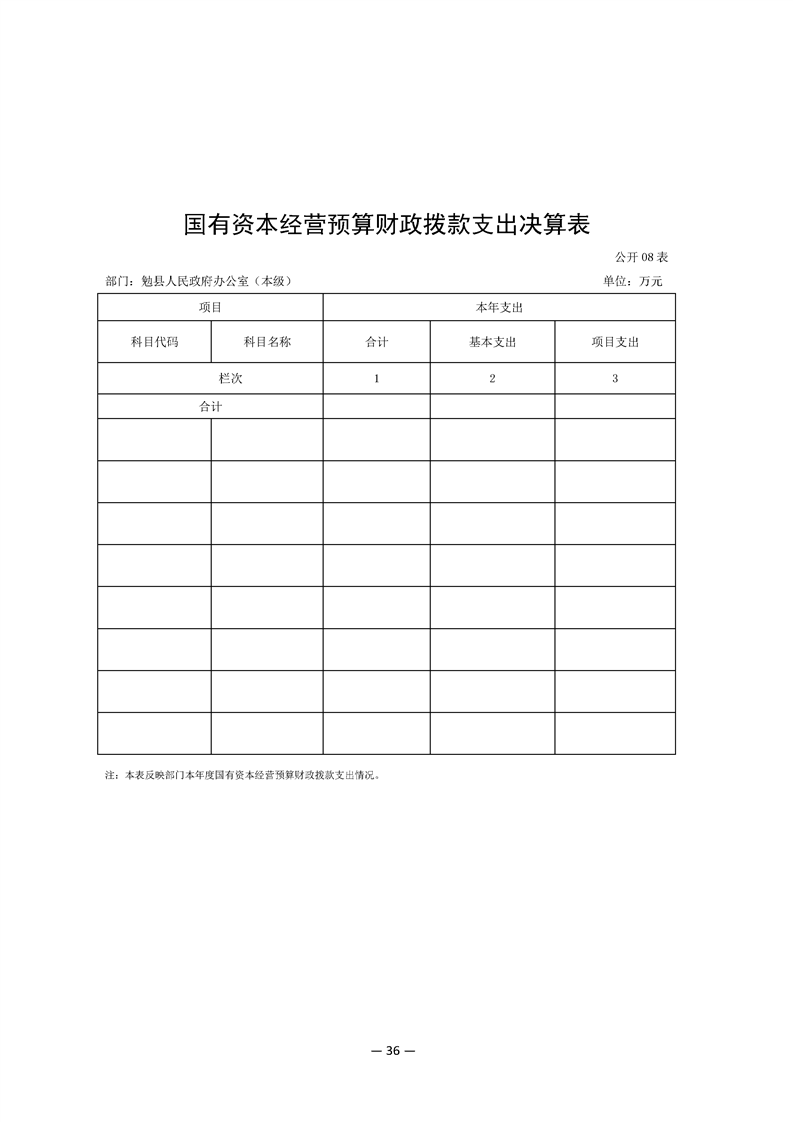 国有资本经营预算财政拨款支出决算表

公开 08 表

部门：勉县人民政府办公室（本级）

单位：万元

| 项目 | | 本年支出 | | |
|---|---|---|---|---|
| 科目代码 | 科目名称 | 合计 | 基本支出 | 项目支出 |
| 栏次 | | 1 | 2 | 3 |
| 合计 | | | | |
| | | | | |
| | | | | |
| | | | | |
| | | | | |
| | | | | |
| | | | | |
| | | | | |
| | | | | |

注：本表反映部门本年度国有资本经营预算财政拨款支出情况。

— 36 —